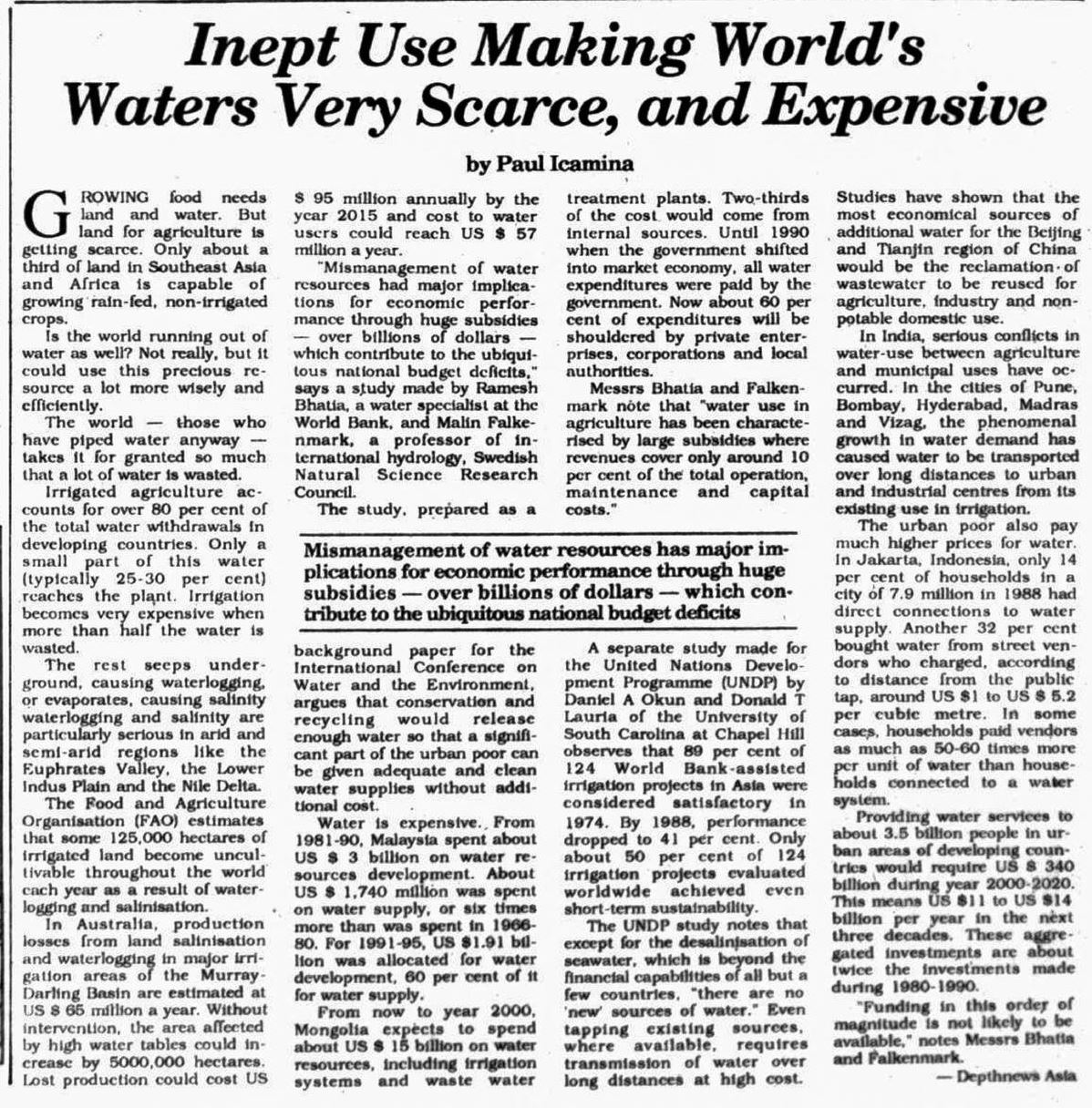 Inept Use Making World's Waters Very Scarce, and Expensive

by Paul Icamina

GROWING food needs land and water. But land for agriculture is getting scarce. Only about a third of land in Southeast Asia and Africa is capable of growing rain-fed, non-irrigated crops.

Is the world running out of water as well? Not really, but it could use this precious resource a lot more wisely and efficiently.

The world — those who have piped water anyway — takes it for granted so much that a lot of water is wasted.

Irrigated agriculture accounts for over 80 per cent of the total water withdrawals in developing countries. Only a small part of this water (typically 25-30 per cent) reaches the plant. Irrigation becomes very expensive when more than half the water is wasted.

The rest seeps underground, causing waterlogging, or evaporates, causing salinity waterlogging and salinity are particularly serious in arid and semi-arid regions like the Euphrates Valley, the Lower Indus Plain and the Nile Delta.

The Food and Agriculture Organisation (FAO) estimates that some 125,000 hectares of irrigated land become uncultivable throughout the world each year as a result of waterlogging and salinisation.

In Australia, production losses from land salinisation and waterlogging in major irrigation areas of the Murray-Darling Basin are estimated at US $ 65 million a year. Without intervention, the area affected by high water tables could increase by 5000,000 hectares. Lost production could cost US $ 95 million annually by the year 2015 and cost to water users could reach US $ 57 million a year.

"Mismanagement of water resources had major implications for economic performance through huge subsidies — over billions of dollars — which contribute to the ubiquitous national budget deficits," says a study made by Ramesh Bhatia, a water specialist at the World Bank, and Malin Falkenmark, a professor of international hydrology, Swedish Natural Science Research Council.

The study, prepared as a background paper for the International Conference on Water and the Environment, argues that conservation and recycling would release enough water so that a significant part of the urban poor can be given adequate and clean water supplies without additional cost.

Water is expensive. From 1981-90, Malaysia spent about US $ 3 billion on water resources development. About US $ 1,740 million was spent on water supply, or six times more than was spent in 1966-80. For 1991-95, US $1.91 billion was allocated for water development, 60 per cent of it for water supply.

From now to year 2000, Mongolia expects to spend about US $ 15 billion on water resources, including irrigation systems and waste water treatment plants. Two-thirds of the cost would come from internal sources. Until 1990 when the government shifted into market economy, all water expenditures were paid by the government. Now about 60 per cent of expenditures will be shouldered by private enterprises, corporations and local authorities.

Messrs Bhatia and Falkenmark note that "water use in agriculture has been characterised by large subsidies where revenues cover only around 10 per cent of the total operation, maintenance and capital costs."

Mismanagement of water resources has major implications for economic performance through huge subsidies — over billions of dollars — which contribute to the ubiquitous national budget deficits

A separate study made for the United Nations Development Programme (UNDP) by Daniel A Okun and Donald T Lauria of the University of South Carolina at Chapel Hill observes that 89 per cent of 124 World Bank-assisted irrigation projects in Asia were considered satisfactory in 1974. By 1988, performance dropped to 41 per cent. Only about 50 per cent of 124 irrigation projects evaluated worldwide achieved even short-term sustainability.

The UNDP study notes that except for the desalinisation of seawater, which is beyond the financial capabilities of all but a few countries, "there are no 'new' sources of water." Even tapping existing sources, where available, requires transmission of water over long distances at high cost.

Studies have shown that the most economical sources of additional water for the Beijing and Tianjin region of China would be the reclamation of wastewater to be reused for agriculture, industry and non-potable domestic use.

In India, serious conflicts in water-use between agriculture and municipal uses have occurred. In the cities of Pune, Bombay, Hyderabad, Madras and Vizag, the phenomenal growth in water demand has caused water to be transported over long distances to urban and industrial centres from its existing use in irrigation.

The urban poor also pay much higher prices for water. In Jakarta, Indonesia, only 14 per cent of households in a city of 7.9 million in 1988 had direct connections to water supply. Another 32 per cent bought water from street vendors who charged, according to distance from the public tap, around US $1 to US $ 5.2 per cubic metre. In some cases, households paid vendors as much as 50-60 times more per unit of water than households connected to a water system.

Providing water services to about 3.5 billion people in urban areas of developing countries would require US $ 340 billion during year 2000-2020. This means US $11 to US $14 billion per year in the next three decades. These aggregated investments are about twice the investments made during 1980-1990.

"Funding in this order of magnitude is not likely to be available," notes Messrs Bhatia and Falkenmark.

— Depthnews Asia